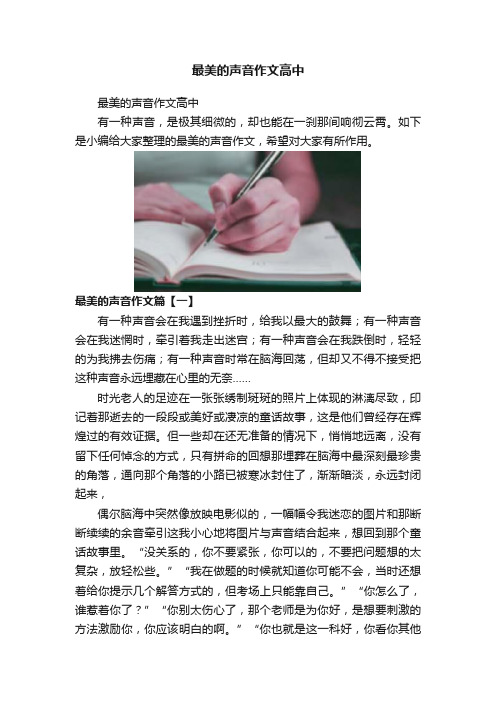 最美的声音作文高中

最美的声音作文高中

有一种声音，是极其细微的，却也能在一刹那间响彻云霄。如下是小编给大家整理的最美的声音作文，希望对大家有所作用。

最美的声音作文篇【一】

有一种声音会在我遇到挫折时，给我以最大的鼓舞；有一种声音会在我迷惘时，牵引着我走出迷宫；有一种声音会在我跌倒时，轻轻的为我拂去伤痛；有一种声音时常在脑海回荡，但却又不得不接受把这种声音永远埋藏在心里的无奈……

时光老人的足迹在一张张绣制斑斑的照片上体现的淋漓尽致，印记着那逝去的一段段或美好或凄凉的童话故事，这是他们曾经存在辉煌过的有效证据。但一些却在还无准备的情况下，悄悄地远离，没有留下任何悼念的方式，只有拼命的回想那埋葬在脑海中最深刻最珍贵的角落，通向那个角落的小路已被寒冰封住了，渐渐暗淡，永远封闭起来，

偶尔脑海中突然像放映电影似的，一幅幅令我迷恋的图片和那断断续续的余音牵引这我小心地将图片与声音结合起来，想回到那个童话故事里。“没关系的，你不要紧张，你可以的，不要把问题想的太复杂，放轻松些。”“我在做题的时候就知道你可能不会，当时还想着给你提示几个解答方式的，但考场上只能靠自己。”“你怎么了，谁惹着你了？”“你别太伤心了，那个老师是为你好，是想要刺激的方法激励你，你应该明白的啊。”“你也就是这一科好，你看你其他